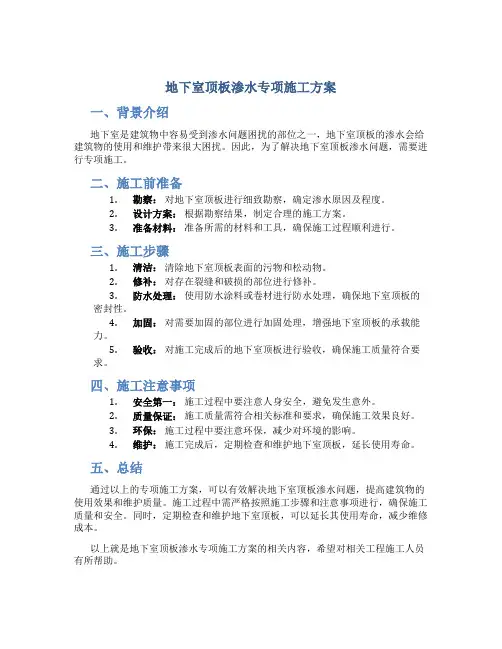 地下室顶板渗水专项施工方案

一、背景介绍

地下室是建筑物中容易受到渗水问题困扰的部位之一，地下室顶板的渗水会给建筑物的使用和维护带来很大困扰。因此，为了解决地下室顶板渗水问题，需要进行专项施工。

二、施工前准备

1. 勘察：对地下室顶板进行细致勘察，确定渗水原因及程度。
2. 设计方案：根据勘察结果，制定合理的施工方案。
3. 准备材料：准备所需的材料和工具，确保施工过程顺利进行。

三、施工步骤

1. 清洁：清除地下室顶板表面的污物和松动物。
2. 修补：对存在裂缝和破损的部位进行修补。
3. 防水处理：使用防水涂料或卷材进行防水处理，确保地下室顶板的密封性。
4. 加固：对需要加固的部位进行加固处理，增强地下室顶板的承载能力。
5. 验收：对施工完成后的地下室顶板进行验收，确保施工质量符合要求。

四、施工注意事项

1. 安全第一：施工过程中要注意人身安全，避免发生意外。
2. 质量保证：施工质量需符合相关标准和要求，确保施工效果良好。
3. 环保：施工过程中要注意环保，减少对环境的影响。
4. 维护：施工完成后，定期检查和维护地下室顶板，延长使用寿命。

五、总结

通过以上的专项施工方案，可以有效解决地下室顶板渗水问题，提高建筑物的使用效果和维护质量。施工过程中需严格按照施工步骤和注意事项进行，确保施工质量和安全。同时，定期检查和维护地下室顶板，可以延长其使用寿命，减少维修成本。

以上就是地下室顶板渗水专项施工方案的相关内容，希望对相关工程施工人员有所帮助。